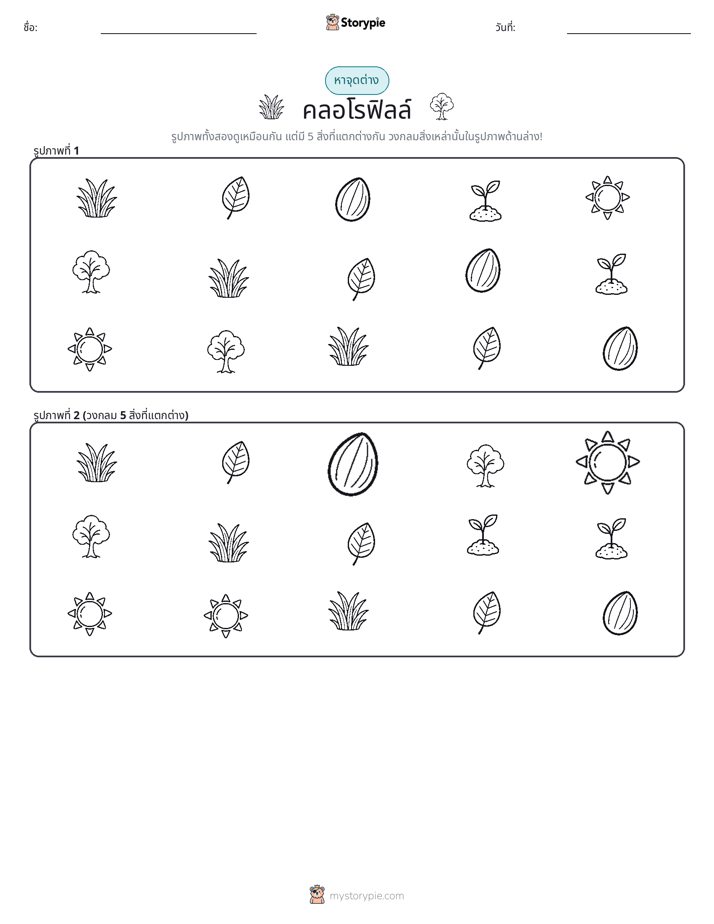 ชื่อ:

Storypie

วันที่:

หาจุดต่าง

คลอโรฟิลล์

รูปภาพทั้งสองดูเหมือนกัน แต่มี 5 สิ่งที่แตกต่างกัน วงกลมสิ่งเหล่านั้นในรูปภาพด้านล่าง!

รูปภาพที่ 1

รูปภาพที่ 2 (วงกลม 5 สิ่งที่แตกต่าง)

mystorypie.com